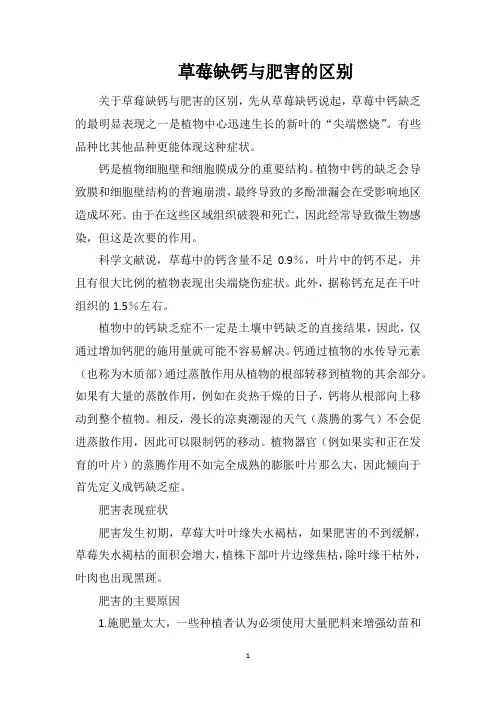 草莓缺钙与肥害的区别

关于草莓缺钙与肥害的区别，先从草莓缺钙说起，草莓中钙缺乏的最明显表现之一是植物中心迅速生长的新叶的“尖端燃烧”。有些品种比其他品种更能体现这种症状。

钙是植物细胞壁和细胞膜成分的重要结构。植物中钙的缺乏会导致膜和细胞壁结构的普遍崩溃，最终导致的多酚泄漏会在受影响地区造成坏死。由于在这些区域组织破裂和死亡，因此经常导致微生物感染，但这是次要的作用。

科学文献说，草莓中的钙含量不足 0.9%，叶片中的钙不足，并且有很大比例的植物表现出尖端烧伤症状。此外，据称钙充足在干叶组织的 1.5%左右。

植物中的钙缺乏症不一定是土壤中钙缺乏的直接结果，因此，仅通过增加钙肥的施用量就可能不容易解决。钙通过植物的水传导元素（也称为木质部）通过蒸散作用从植物的根部转移到植物的其余部分。如果有大量的蒸散作用，例如在炎热干燥的日子，钙将从根部向上移动到整个植物。相反，漫长的凉爽潮湿的天气（蒸腾的雾气）不会促进蒸散作用，因此可以限制钙的移动。植物器官（例如果实和正在发育的叶片）的蒸腾作用不如完全成熟的膨胀叶片那么大，因此倾向于首先定义成钙缺乏症。

肥害表现症状

肥害发生初期，草莓大叶叶缘失水褐枯，如果肥害的不到缓解，草莓失水褐枯的面积会增大，植株下部叶片边缘焦枯，除叶缘干枯外，叶肉也出现黑斑。

肥害的主要原因

1.施肥量太大，一些种植者认为必须使用大量肥料来增强幼苗和

1